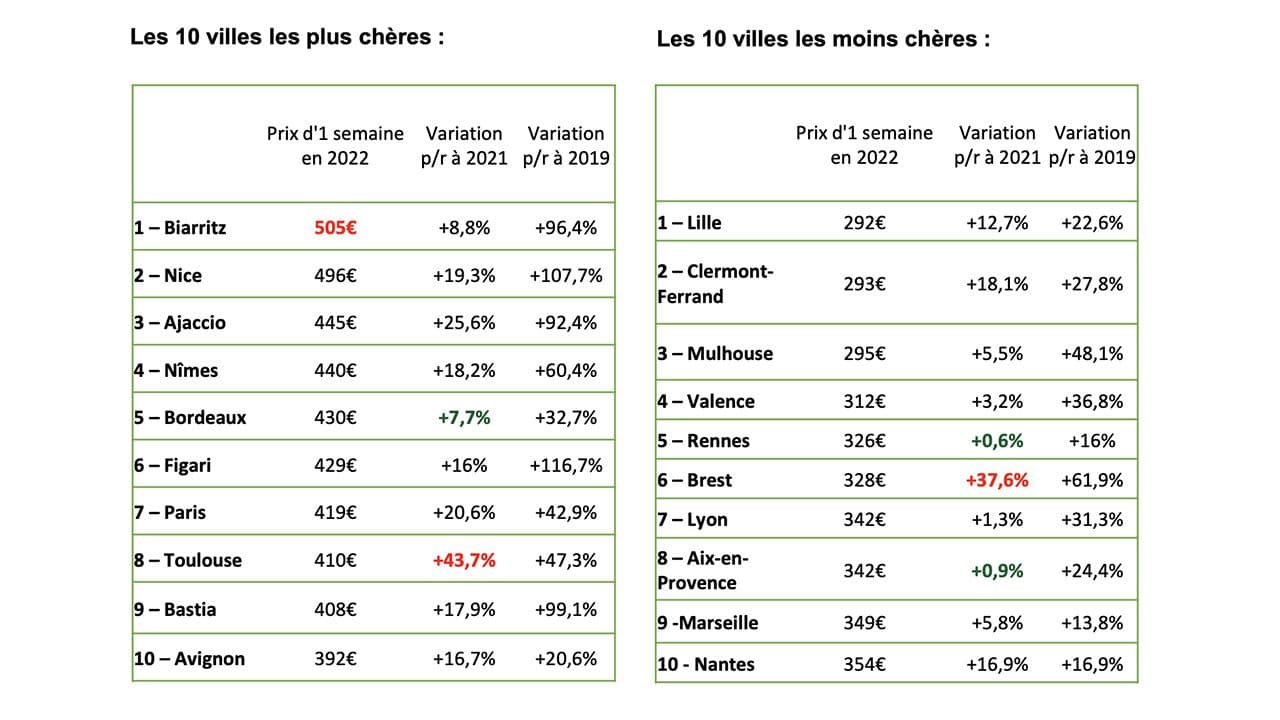 Les 10 villes les plus chères :

| | Prix d'1 semaine en 2022 | Variation p/r à 2021 | Variation p/r à 2019 |
|---|---|---|---|
| 1 – Biarritz | 505€ | +8,8% | +96,4% |
| 2 – Nice | 496€ | +19,3% | +107,7% |
| 3 – Ajaccio | 445€ | +25,6% | +92,4% |
| 4 – Nîmes | 440€ | +18,2% | +60,4% |
| 5 – Bordeaux | 430€ | +7,7% | +32,7% |
| 6 – Figari | 429€ | +16% | +116,7% |
| 7 – Paris | 419€ | +20,6% | +42,9% |
| 8 – Toulouse | 410€ | +43,7% | +47,3% |
| 9 – Bastia | 408€ | +17,9% | +99,1% |
| 10 – Avignon | 392€ | +16,7% | +20,6% |

Les 10 villes les moins chères :

| | Prix d'1 semaine en 2022 | Variation p/r à 2021 | Variation p/r à 2019 |
|---|---|---|---|
| 1 – Lille | 292€ | +12,7% | +22,6% |
| 2 – Clermont-Ferrand | 293€ | +18,1% | +27,8% |
| 3 – Mulhouse | 295€ | +5,5% | +48,1% |
| 4 – Valence | 312€ | +3,2% | +36,8% |
| 5 – Rennes | 326€ | +0,6% | +16% |
| 6 – Brest | 328€ | +37,6% | +61,9% |
| 7 – Lyon | 342€ | +1,3% | +31,3% |
| 8 – Aix-en-Provence | 342€ | +0,9% | +24,4% |
| 9 -Marseille | 349€ | +5,8% | +13,8% |
| 10 - Nantes | 354€ | +16,9% | +16,9% |